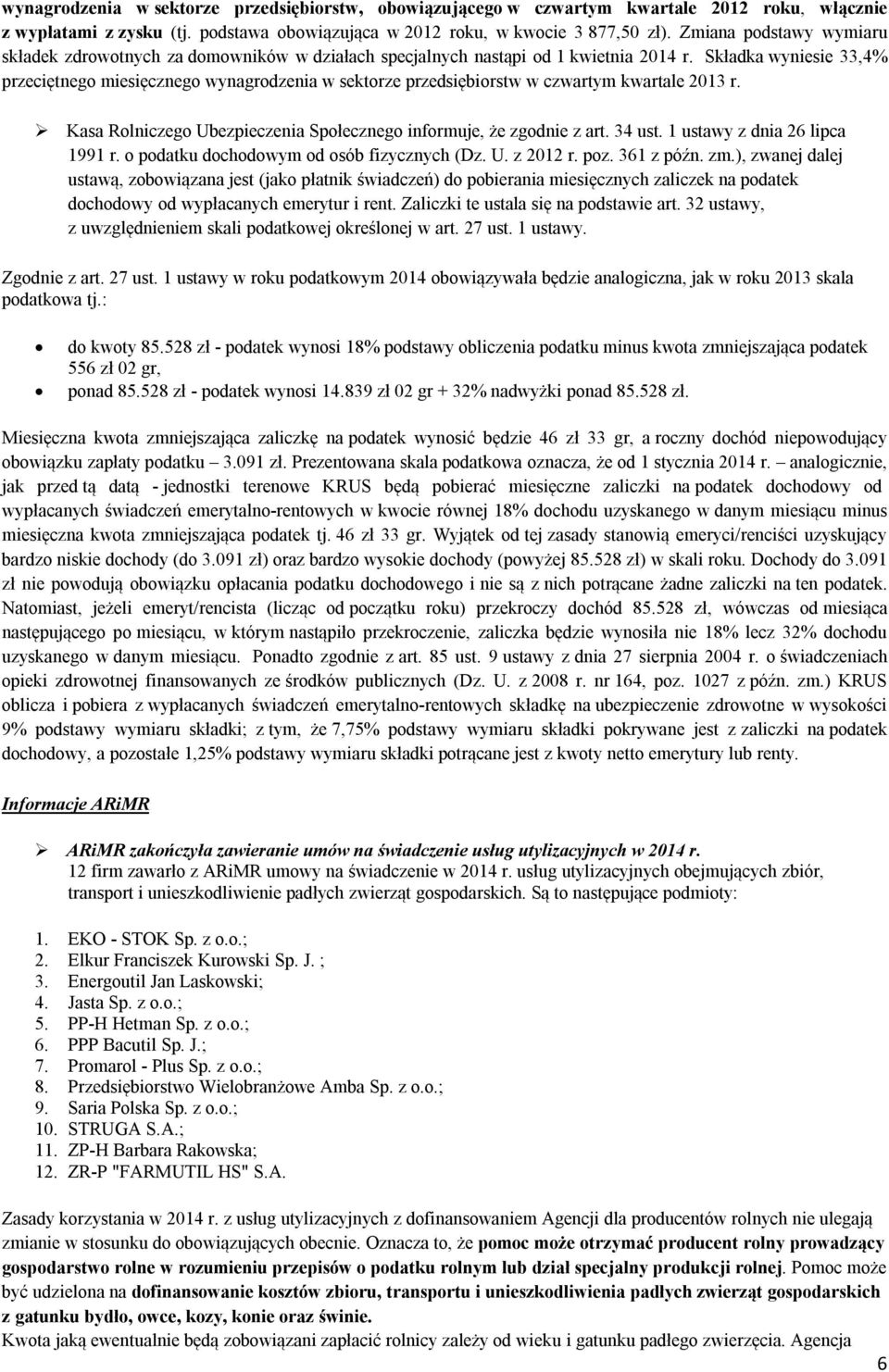 wynagrodzenia w sektorze przedsiębiorstw, obowiązującego w czwartym kwartale 2012 roku, włącznie z wypłatami z zysku (tj. podstawa obowiązująca w 2012 roku, w kwocie 3 877,50 zł). Zmiana podstawy wymiaru składek zdrowotnych za domowników w działach specjalnych nastąpi od 1 kwietnia 2014 r. Składka wyniesie 33,4% przeciętnego miesięcznego wynagrodzenia w sektorze przedsiębiorstw w czwartym kwartale 2013 r.

➢ Kasa Rolniczego Ubezpieczenia Społecznego informuje, że zgodnie z art. 34 ust. 1 ustawy z dnia 26 lipca 1991 r. o podatku dochodowym od osób fizycznych (Dz. U. z 2012 r. poz. 361 z późn. zm.), zwanej dalej ustawą, zobowiązana jest (jako płatnik świadczeń) do pobierania miesięcznych zaliczek na podatek dochodowy od wypłacanych emerytur i rent. Zaliczki te ustala się na podstawie art. 32 ustawy, z uwzględnieniem skali podatkowej określonej w art. 27 ust. 1 ustawy.

Zgodnie z art. 27 ust. 1 ustawy w roku podatkowym 2014 obowiązywała będzie analogiczna, jak w roku 2013 skala podatkowa tj.:

• do kwoty 85.528 zł - podatek wynosi 18% podstawy obliczenia podatku minus kwota zmniejszająca podatek 556 zł 02 gr,
• ponad 85.528 zł - podatek wynosi 14.839 zł 02 gr + 32% nadwyżki ponad 85.528 zł.

Miesięczna kwota zmniejszająca zaliczkę na podatek wynosić będzie 46 zł 33 gr, a roczny dochód niepowodujący obowiązku zapłaty podatku – 3.091 zł. Prezentowana skala podatkowa oznacza, że od 1 stycznia 2014 r. – analogicznie, jak przed tą datą - jednostki terenowe KRUS będą pobierać miesięczne zaliczki na podatek dochodowy od wypłacanych świadczeń emerytalno-rentowych w kwocie równej 18% dochodu uzyskanego w danym miesiącu minus miesięczna kwota zmniejszająca podatek tj. 46 zł 33 gr. Wyjątek od tej zasady stanowią emeryci/renciści uzyskujący bardzo niskie dochody (do 3.091 zł) oraz bardzo wysokie dochody (powyżej 85.528 zł) w skali roku. Dochody do 3.091 zł nie powodują obowiązku opłacania podatku dochodowego i nie są z nich potrącane żadne zaliczki na ten podatek. Natomiast, jeżeli emeryt/rencista (licząc od początku roku) przekroczy dochód 85.528 zł, wówczas od miesiąca następującego po miesiącu, w którym nastąpiło przekroczenie, zaliczka będzie wynosiła nie 18% lecz 32% dochodu uzyskanego w danym miesiącu. Ponadto zgodnie z art. 85 ust. 9 ustawy z dnia 27 sierpnia 2004 r. o świadczeniach opieki zdrowotnej finansowanych ze środków publicznych (Dz. U. z 2008 r. nr 164, poz. 1027 z późn. zm.) KRUS oblicza i pobiera z wypłacanych świadczeń emerytalno-rentowych składkę na ubezpieczenie zdrowotne w wysokości 9% podstawy wymiaru składki; z tym, że 7,75% podstawy wymiaru składki pokrywane jest z zaliczki na podatek dochodowy, a pozostałe 1,25% podstawy wymiaru składki potrącane jest z kwoty netto emerytury lub renty.

Informacje ARiMR

➢ ARiMR zakończyła zawieranie umów na świadczenie usług utylizacyjnych w 2014 r.
12 firm zawarło z ARiMR umowy na świadczenie w 2014 r. usług utylizacyjnych obejmujących zbiór, transport i unieszkodliwienie padłych zwierząt gospodarskich. Są to następujące podmioty:

1. EKO - STOK Sp. z o.o.;
2. Elkur Franciszek Kurowski Sp. J. ;
3. Energoutil Jan Laskowski;
4. Jasta Sp. z o.o.;
5. PP-H Hetman Sp. z o.o.;
6. PPP Bacutil Sp. J.;
7. Promarol - Plus Sp. z o.o.;
8. Przedsiębiorstwo Wielobranżowe Amba Sp. z o.o.;
9. Saria Polska Sp. z o.o.;
10. STRUGA S.A.;
11. ZP-H Barbara Rakowska;
12. ZR-P "FARMUTIL HS" S.A.

Zasady korzystania w 2014 r. z usług utylizacyjnych z dofinansowaniem Agencji dla producentów rolnych nie ulegają zmianie w stosunku do obowiązujących obecnie. Oznacza to, że pomoc może otrzymać producent rolny prowadzący gospodarstwo rolne w rozumieniu przepisów o podatku rolnym lub dział specjalny produkcji rolnej. Pomoc może być udzielona na dofinansowanie kosztów zbioru, transportu i unieszkodliwienia padłych zwierząt gospodarskich z gatunku bydło, owce, kozy, konie oraz świnie.
Kwota jaką ewentualnie będą zobowiązani zapłacić rolnicy zależy od wieku i gatunku padłego zwierzęcia. Agencja

6